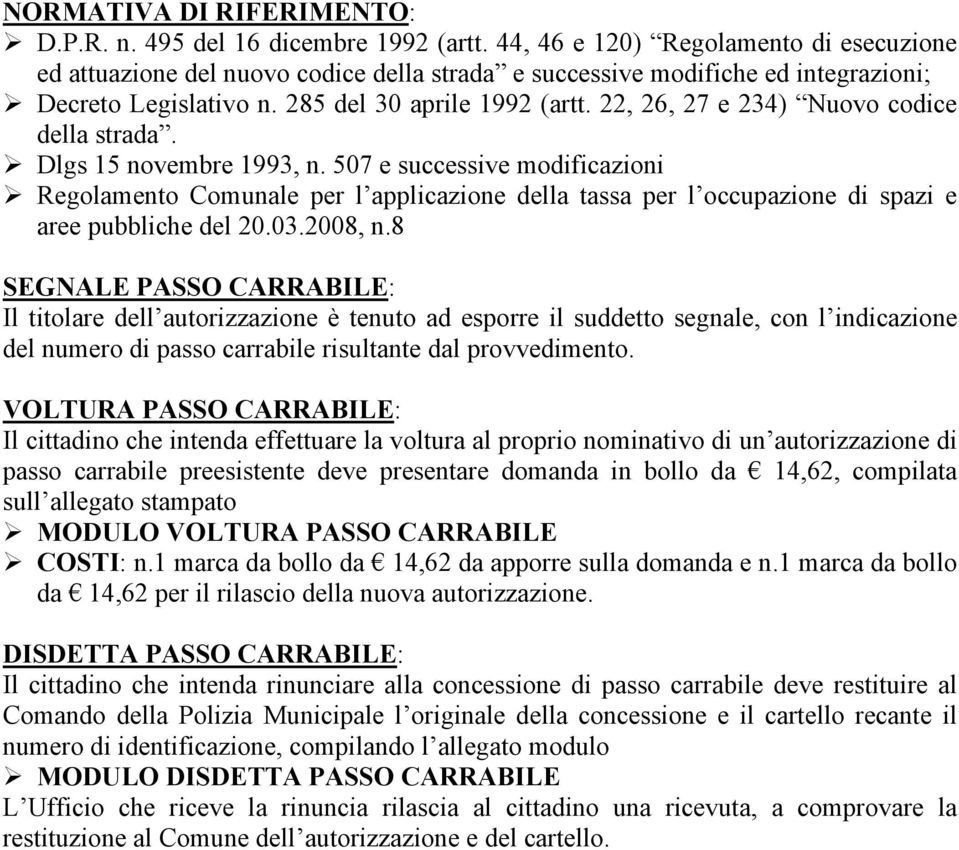 NORMATIVA DI RIFERIMENTO:
➢ D.P.R. n. 495 del 16 dicembre 1992 (artt. 44, 46 e 120) “Regolamento di esecuzione ed attuazione del nuovo codice della strada” e successive modifiche ed integrazioni;
➢ Decreto Legislativo n. 285 del 30 aprile 1992 (artt. 22, 26, 27 e 234) “Nuovo codice della strada”.
➢ Dlgs 15 novembre 1993, n. 507 e successive modificazioni
➢ Regolamento Comunale per l’applicazione della tassa per l’occupazione di spazi e aree pubbliche del 20.03.2008, n.8

SEGNALE PASSO CARRABILE:
Il titolare dell’autorizzazione è tenuto ad esporre il suddetto segnale, con l’indicazione del numero di passo carrabile risultante dal provvedimento.

VOLTURA PASSO CARRABILE:
Il cittadino che intenda effettuare la voltura al proprio nominativo di un’autorizzazione di passo carrabile preesistente deve presentare domanda in bollo da € 14,62, compilata sull’allegato stampato
➢ MODULO VOLTURA PASSO CARRABILE
➢ COSTI: n.1 marca da bollo da € 14,62 da apporre sulla domanda e n.1 marca da bollo da € 14,62 per il rilascio della nuova autorizzazione.

DISDETTA PASSO CARRABILE:
Il cittadino che intenda rinunciare alla concessione di passo carrabile deve restituire al Comando della Polizia Municipale l’originale della concessione e il cartello recante il numero di identificazione, compilando l’allegato modulo
➢ MODULO DISDETTA PASSO CARRABILE
L’Ufficio che riceve la rinuncia rilascia al cittadino una ricevuta, a comprovare la restituzione al Comune dell’autorizzazione e del cartello.